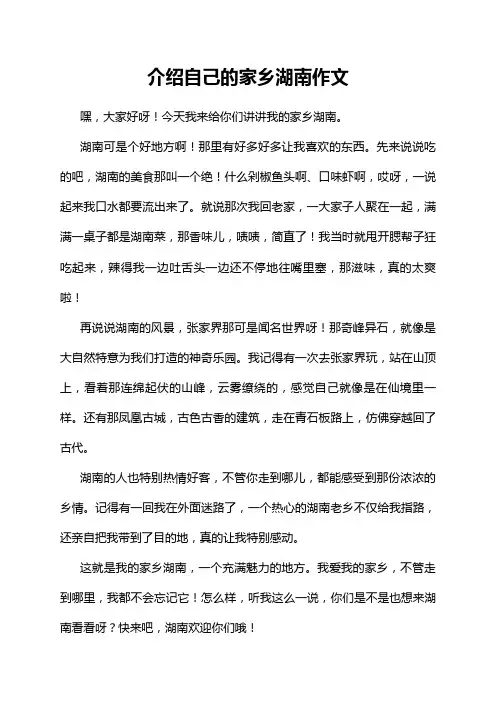 介绍自己的家乡湖南作文

嘿，大家好呀！今天我来给你们讲讲我的家乡湖南。

湖南可是个好地方啊！那里有好多好多让我喜欢的东西。先来说说吃的吧，湖南的美食那叫一个绝！什么剁椒鱼头啊、口味虾啊，哎呀，一说起来我口水都要流出来了。就说那次我回老家，一大家子人聚在一起，满满一桌子都是湖南菜，那香味儿，啧啧，简直了！我当时就甩开腮帮子狂吃起来，辣得我一边吐舌头一边还不停地往嘴里塞，那滋味，真的太爽啦！

再说说湖南的风景，张家界那可是闻名世界呀！那奇峰异石，就像是大自然特意为我们打造的神奇乐园。我记得有一次去张家界玩，站在山顶上，看着那连绵起伏的山峰，云雾缭绕的，感觉自己就像是在仙境里一样。还有那凤凰古城，古色古香的建筑，走在青石板路上，仿佛穿越回了古代。

湖南的人也特别热情好客，不管你走到哪儿，都能感受到那份浓浓的乡情。记得有一回我在外面迷路了，一个热心的湖南老乡不仅给我指路，还亲自把我带到了目的地，真的让我特别感动。

这就是我的家乡湖南，一个充满魅力的地方。我爱我的家乡，不管走到哪里，我都不会忘记它！怎么样，听我这么一说，你们是不是也想来湖南看看呀？快来吧，湖南欢迎你们哦！